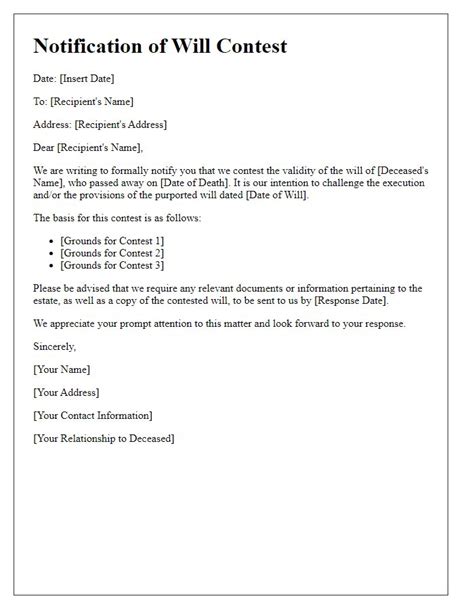 Notification of Will Contest

Date: [Insert Date]

To: [Recipient's Name]

Address: [Recipient's Address]

Dear [Recipient's Name],

We are writing to formally notify you that we contest the validity of the will of [Deceased's Name], who passed away on [Date of Death]. It is our intention to challenge the execution and/or the provisions of the purported will dated [Date of Will].

The basis for this contest is as follows:

- [Grounds for Contest 1]
- [Grounds for Contest 2]
- [Grounds for Contest 3]

Please be advised that we require any relevant documents or information pertaining to the estate, as well as a copy of the contested will, to be sent to us by [Response Date].

We appreciate your prompt attention to this matter and look forward to your response.

Sincerely,

[Your Name]

[Your Address]

[Your Contact Information]

[Your Relationship to Deceased]